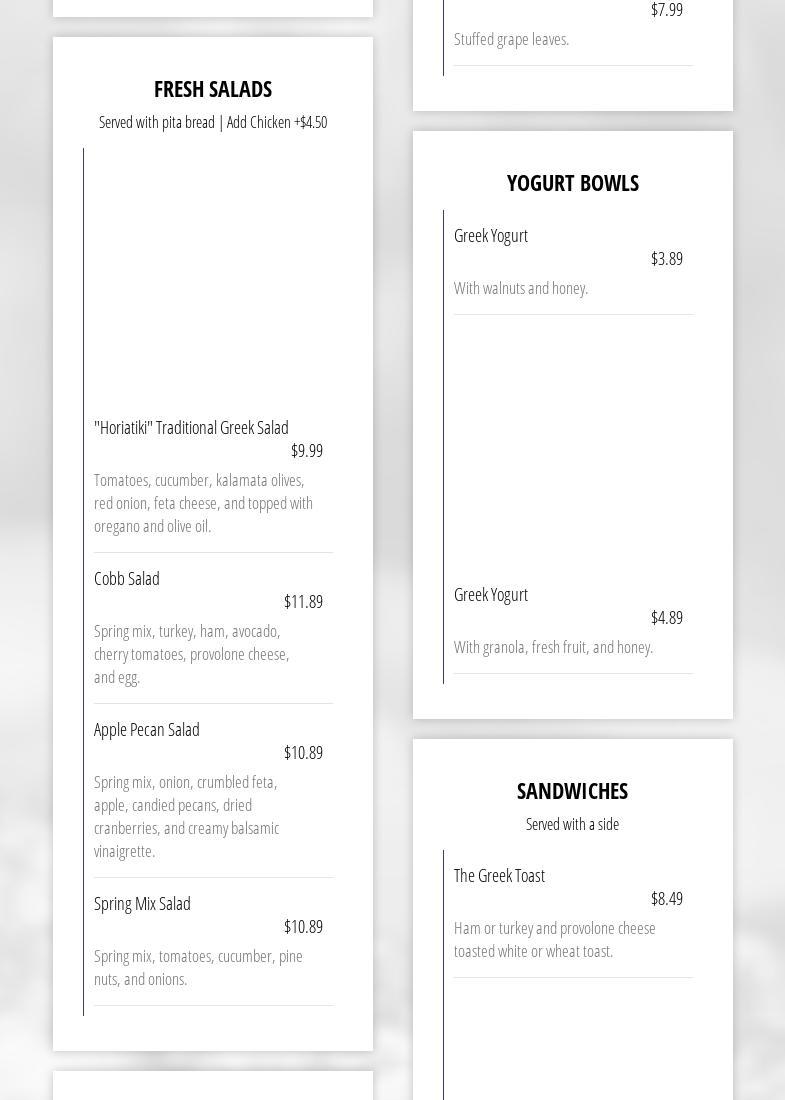 FRESH SALADS

Served with pita bread | Add Chicken +$4.50

"Horiatiki" Traditional Greek Salad
$9.99
Tomatoes, cucumber, kalamata olives, red onion, feta cheese, and topped with oregano and olive oil.

Cobb Salad
$11.89
Spring mix, turkey, ham, avocado, cherry tomatoes, provolone cheese, and egg.

Apple Pecan Salad
$10.89
Spring mix, onion, crumbled feta, apple, candied pecans, dried cranberries, and creamy balsamic vinaigrette.

Spring Mix Salad
$10.89
Spring mix, tomatoes, cucumber, pine nuts, and onions.

$7.99
Stuffed grape leaves.

YOGURT BOWLS

Greek Yogurt
$3.89
With walnuts and honey.

Greek Yogurt
$4.89
With granola, fresh fruit, and honey.

SANDWICHES

Served with a side

The Greek Toast
$8.49
Ham or turkey and provolone cheese toasted white or wheat toast.